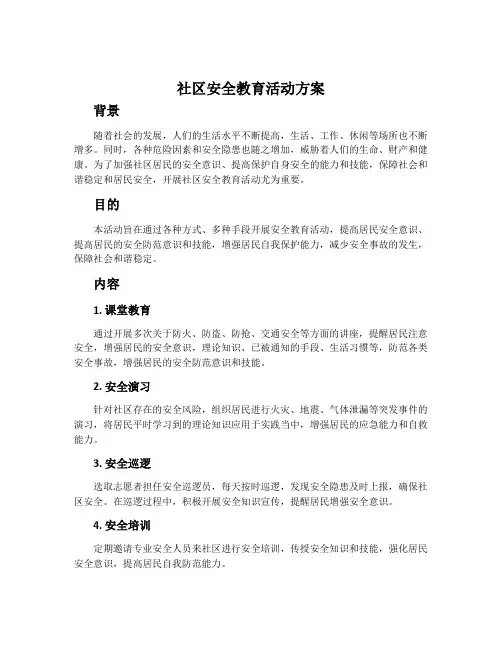 社区安全教育活动方案

背景

随着社会的发展，人们的生活水平不断提高，生活、工作、休闲等场所也不断增多。同时，各种危险因素和安全隐患也随之增加，威胁着人们的生命、财产和健康。为了加强社区居民的安全意识、提高保护自身安全的能力和技能，保障社会和谐稳定和居民安全，开展社区安全教育活动尤为重要。

目的

本活动旨在通过各种方式、多种手段开展安全教育活动，提高居民安全意识、提高居民的安全防范意识和技能，增强居民自我保护能力，减少安全事故的发生，保障社会和谐稳定。

内容

1. 课堂教育

通过开展多次关于防火、防盗、防抢、交通安全等方面的讲座，提醒居民注意安全，增强居民的安全意识，理论知识、已被通知的手段、生活习惯等，防范各类安全事故，增强居民的安全防范意识和技能。

2. 安全演习

针对社区存在的安全风险，组织居民进行火灾、地震、气体泄漏等突发事件的演习，将居民平时学习到的理论知识应用于实践当中，增强居民的应急能力和自救能力。

3. 安全巡逻

选取志愿者担任安全巡逻员，每天按时巡逻，发现安全隐患及时上报，确保社区安全。在巡逻过程中，积极开展安全知识宣传，提醒居民增强安全意识。

4. 安全培训

定期邀请专业安全人员来社区进行安全培训，传授安全知识和技能，强化居民安全意识，提高居民自我防范能力。